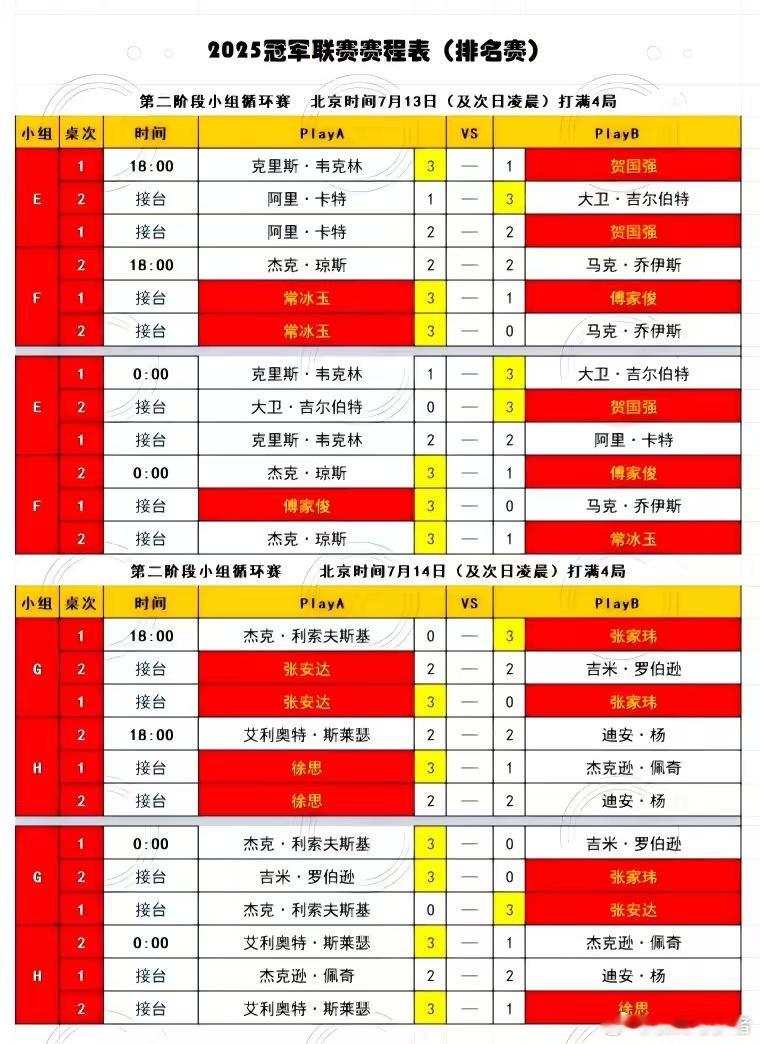 2025冠军联赛赛程表（排名赛）

第二阶段小组循环赛　北京时间7月13日（及次日凌晨）打满4局

| 小组 | 桌次 | 时间 | PlayA |  | VS |  | PlayB |
|---|---|---|---|---|---|---|---|
| E | 1 | 18:00 | 克里斯·韦克林 | 3 | — | 1 | 贺国强 |
|  | 2 | 接台 | 阿里·卡特 | 1 | — | 3 | 大卫·吉尔伯特 |
|  | 1 | 接台 | 阿里·卡特 | 2 | — | 2 | 贺国强 |
| F | 2 | 18:00 | 杰克·琼斯 | 2 | — | 2 | 马克·乔伊斯 |
|  | 1 | 接台 | 常冰玉 | 3 | — | 1 | 傅家俊 |
|  | 2 | 接台 | 常冰玉 | 3 | — | 0 | 马克·乔伊斯 |
| E | 1 | 0:00 | 克里斯·韦克林 | 1 | — | 3 | 大卫·吉尔伯特 |
|  | 2 | 接台 | 大卫·吉尔伯特 | 0 | — | 3 | 贺国强 |
|  | 1 | 接台 | 克里斯·韦克林 | 2 | — | 2 | 阿里·卡特 |
| F | 2 | 0:00 | 杰克·琼斯 | 3 | — | 1 | 傅家俊 |
|  | 1 | 接台 | 傅家俊 | 3 | — | 0 | 马克·乔伊斯 |
|  | 2 | 接台 | 杰克·琼斯 | 3 | — | 1 | 常冰玉 |

第二阶段小组循环赛　北京时间7月14日（及次日凌晨）打满4局

| 小组 | 桌次 | 时间 | PlayA |  | VS |  | PlayB |
|---|---|---|---|---|---|---|---|
| G | 1 | 18:00 | 杰克·利索夫斯基 | 0 | — | 3 | 张家玮 |
|  | 2 | 接台 | 张安达 | 2 | — | 2 | 吉米·罗伯逊 |
|  | 1 | 接台 | 张安达 | 3 | — | 0 | 张家玮 |
| H | 2 | 18:00 | 艾利奥特·斯莱瑟 | 2 | — | 2 | 迪安·杨 |
|  | 1 | 接台 | 徐思 | 3 | — | 1 | 杰克逊·佩奇 |
|  | 2 | 接台 | 徐思 | 2 | — | 2 | 迪安·杨 |
| G | 1 | 0:00 | 杰克·利索夫斯基 | 3 | — | 0 | 吉米·罗伯逊 |
|  | 2 | 接台 | 吉米·罗伯逊 | 3 | — | 0 | 张家玮 |
|  | 1 | 接台 | 杰克·利索夫斯基 | 0 | — | 3 | 张安达 |
| H | 2 | 0:00 | 艾利奥特·斯莱瑟 | 3 | — | 1 | 杰克逊·佩奇 |
|  | 1 | 接台 | 杰克逊·佩奇 | 2 | — | 2 | 迪安·杨 |
|  | 2 | 接台 | 艾利奥特·斯莱瑟 | 3 | — | 1 | 徐思 |